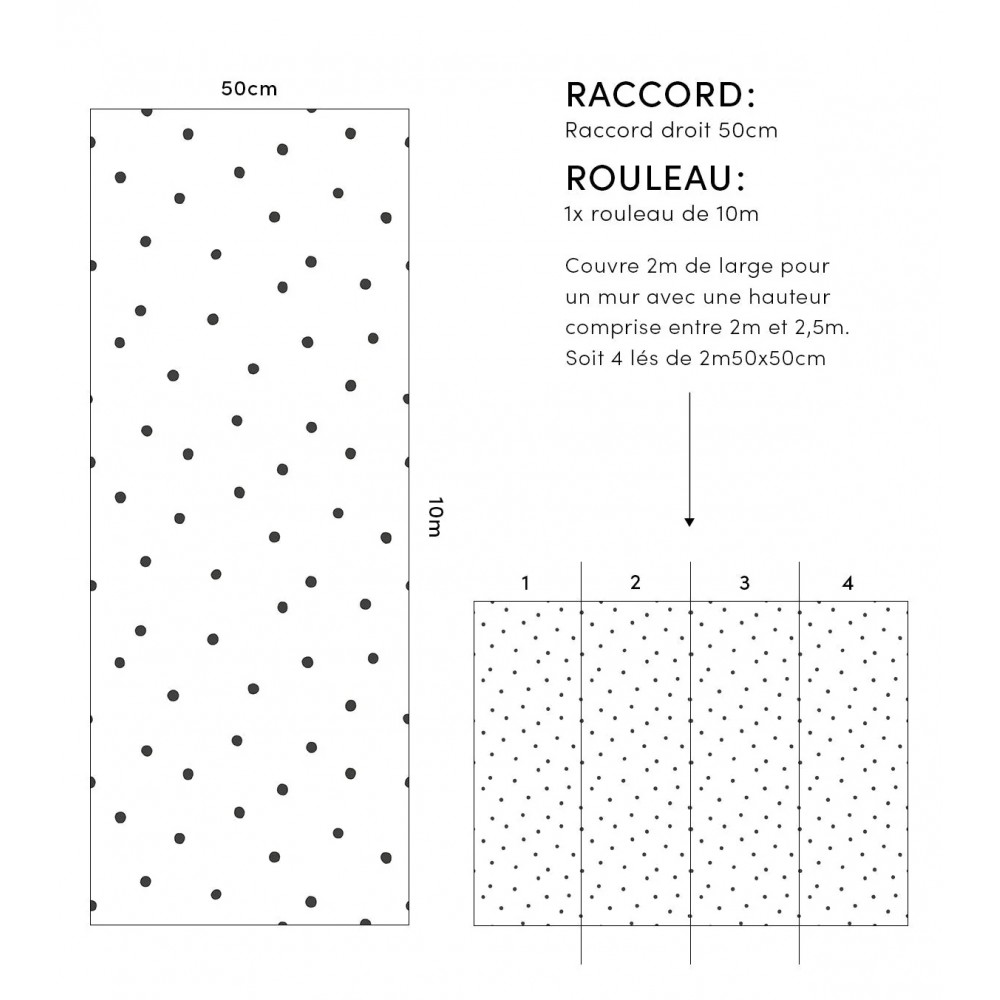 50cm

10m

RACCORD:
Raccord droit 50cm

ROULEAU:
1x rouleau de 10m

Couvre 2m de large pour un mur avec une hauteur comprise entre 2m et 2,5m. Soit 4 lés de 2m50x50cm

1
2
3
4